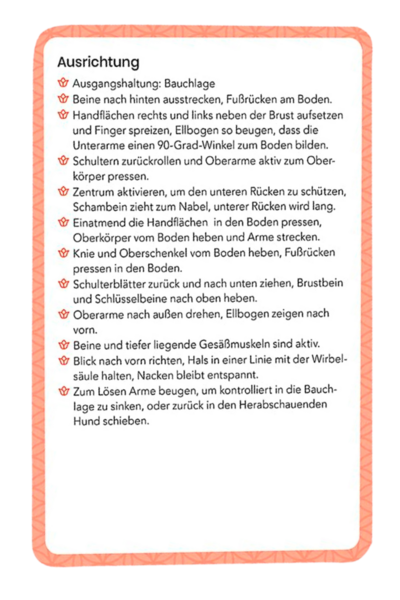 Ausrichtung

Ausgangshaltung: Bauchlage

Beine nach hinten ausstrecken, Fußrücken am Boden.

Handflächen rechts und links neben der Brust aufsetzen und Finger spreizen, Ellbogen so beugen, dass die Unterarme einen 90-Grad-Winkel zum Boden bilden.

Schultern zurückrollen und Oberarme aktiv zum Oberkörper pressen.

Zentrum aktivieren, um den unteren Rücken zu schützen, Schambein zieht zum Nabel, unterer Rücken wird lang.

Einatmend die Handflächen in den Boden pressen, Oberkörper vom Boden heben und Arme strecken.

Knie und Oberschenkel vom Boden heben, Fußrücken pressen in den Boden.

Schulterblätter zurück und nach unten ziehen, Brustbein und Schlüsselbeine nach oben heben.

Oberarme nach außen drehen, Ellbogen zeigen nach vorn.

Beine und tiefer liegende Gesäßmuskeln sind aktiv.

Blick nach vorn richten, Hals in einer Linie mit der Wirbelsäule halten, Nacken bleibt entspannt.

Zum Lösen Arme beugen, um kontrolliert in die Bauchlage zu sinken, oder zurück in den Herabschauenden Hund schieben.